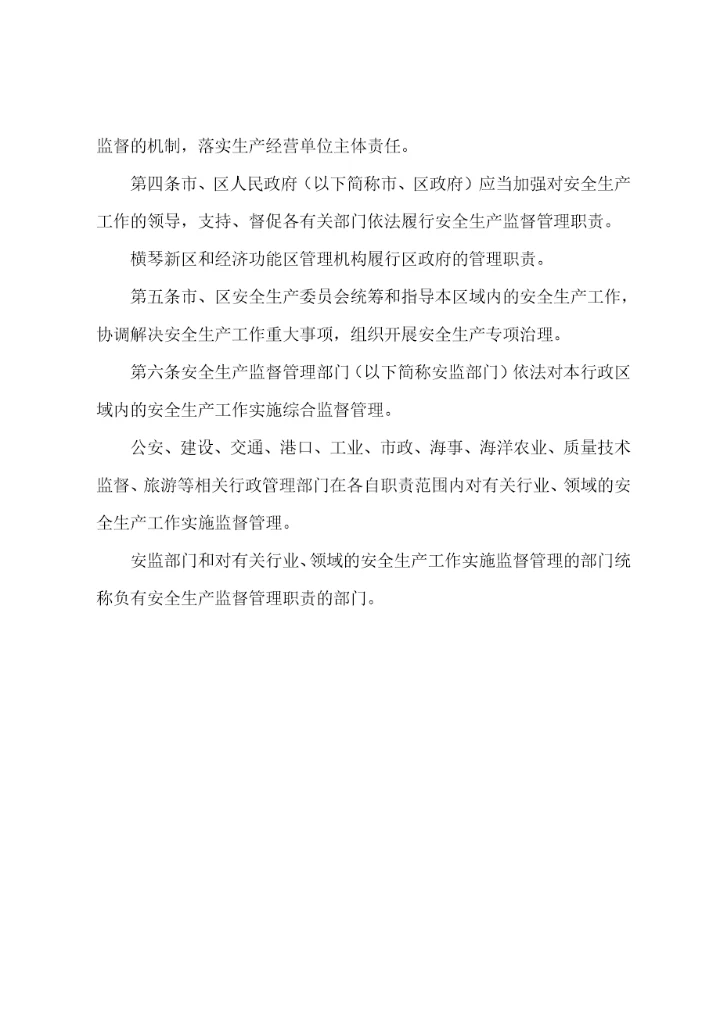 监督的机制，落实生产经营单位主体责任。

第四条市、区人民政府（以下简称市、区政府）应当加强对安全生产工作的领导，支持、督促各有关部门依法履行安全生产监督管理职责。

横琴新区和经济功能区管理机构履行区政府的管理职责。

第五条市、区安全生产委员会统筹和指导本区域内的安全生产工作，协调解决安全生产工作重大事项，组织开展安全生产专项治理。

第六条安全生产监督管理部门（以下简称安监部门）依法对本行政区域内的安全生产工作实施综合监督管理。

公安、建设、交通、港口、工业、市政、海事、海洋农业、质量技术监督、旅游等相关行政管理部门在各自职责范围内对有关行业、领域的安全生产工作实施监督管理。

安监部门和对有关行业、领域的安全生产工作实施监督管理的部门统称负有安全生产监督管理职责的部门。